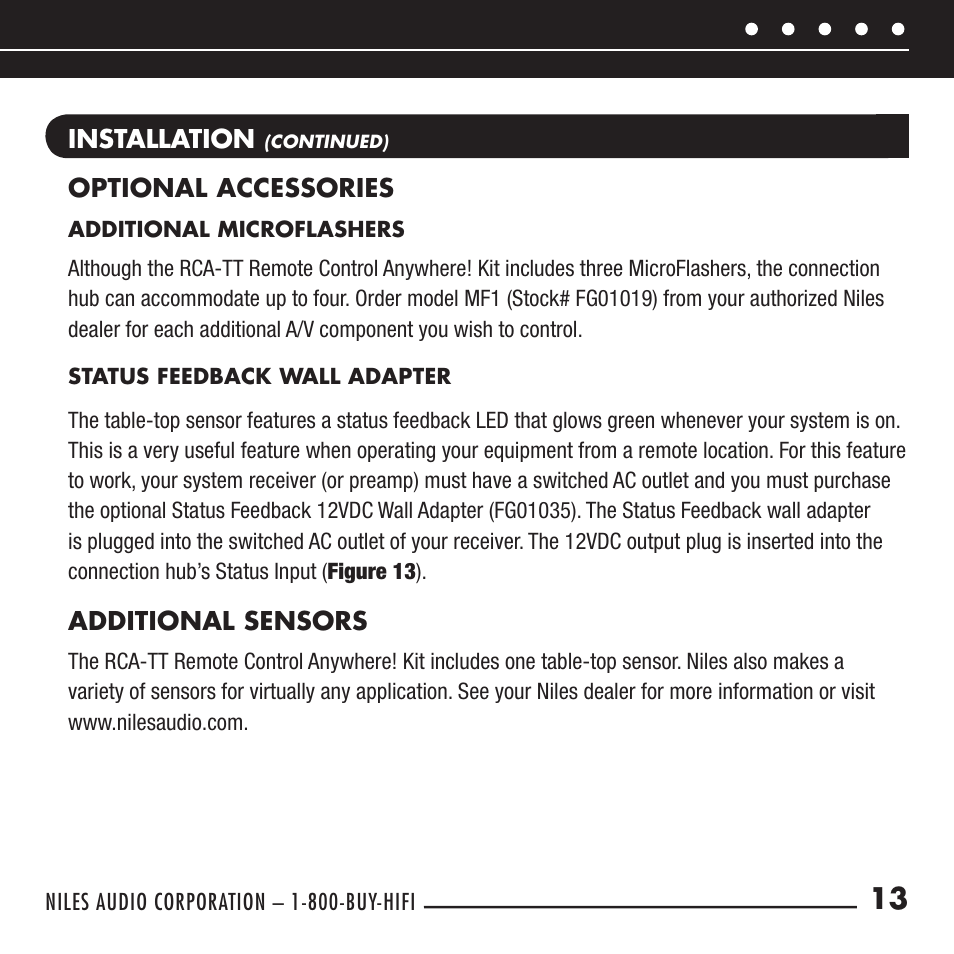 INSTALLATION (CONTINUED)

OPTIONAL ACCESSORIES

ADDITIONAL MICROFLASHERS

Although the RCA-TT Remote Control Anywhere! Kit includes three MicroFlashers, the connection hub can accommodate up to four. Order model MF1 (Stock# FG01019) from your authorized Niles dealer for each additional A/V component you wish to control.

STATUS FEEDBACK WALL ADAPTER

The table-top sensor features a status feedback LED that glows green whenever your system is on. This is a very useful feature when operating your equipment from a remote location. For this feature to work, your system receiver (or preamp) must have a switched AC outlet and you must purchase the optional Status Feedback 12VDC Wall Adapter (FG01035). The Status Feedback wall adapter is plugged into the switched AC outlet of your receiver. The 12VDC output plug is inserted into the connection hub's Status Input (Figure 13).

ADDITIONAL SENSORS

The RCA-TT Remote Control Anywhere! Kit includes one table-top sensor. Niles also makes a variety of sensors for virtually any application. See your Niles dealer for more information or visit www.nilesaudio.com.

NILES AUDIO CORPORATION – 1-800-BUY-HIFI 13